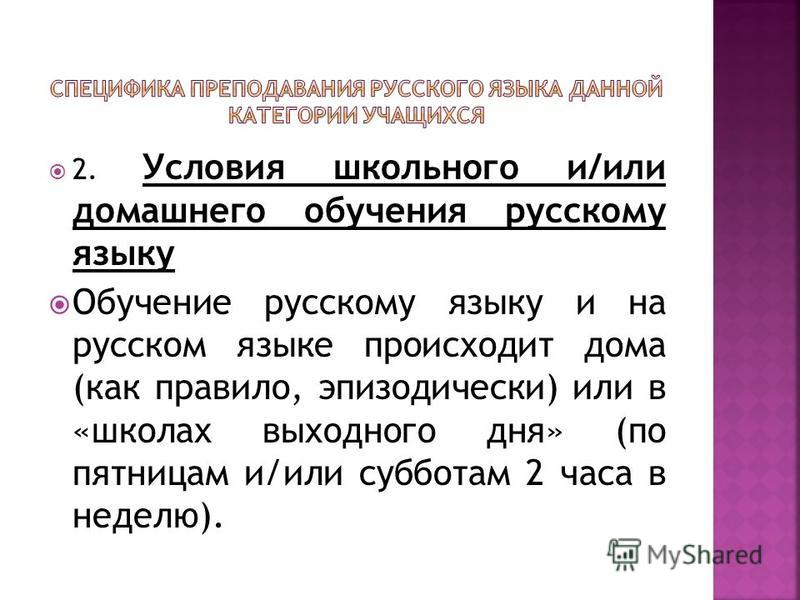 СПЕЦИФИКА ПРЕПОДАВАНИЯ РУССКОГО ЯЗЫКА ДАННОЙ КАТЕГОРИИ УЧАЩИХСЯ

2. Условия школьного и/или домашнего обучения русскому языку

Обучение русскому языку и на русском языке происходит дома (как правило, эпизодически) или в «школах выходного дня» (по пятницам и/или субботам 2 часа в неделю).

MyShared